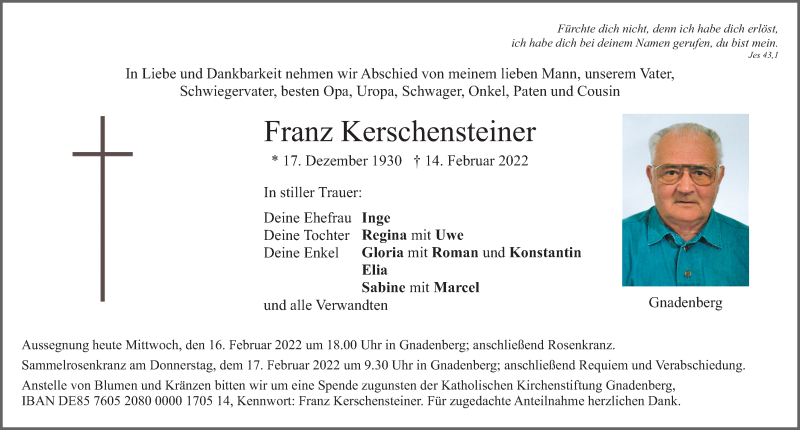 Fürchte dich nicht, denn ich habe dich erlöst,
ich habe dich bei deinem Namen gerufen, du bist mein.
Jes 43,1

In Liebe und Dankbarkeit nehmen wir Abschied von meinem lieben Mann, unserem Vater, Schwiegervater, besten Opa, Uropa, Schwager, Onkel, Paten und Cousin

Franz Kerschensteiner

* 17. Dezember 1930 † 14. Februar 2022

In stiller Trauer:

Deine Ehefrau Inge
Deine Tochter Regina mit Uwe
Deine Enkel Gloria mit Roman und Konstantin
Elia
Sabine mit Marcel
und alle Verwandten

Gnadenberg

Aussegnung heute Mittwoch, den 16. Februar 2022 um 18.00 Uhr in Gnadenberg; anschließend Rosenkranz.

Sammelrosenkranz am Donnerstag, dem 17. Februar 2022 um 9.30 Uhr in Gnadenberg; anschließend Requiem und Verabschiedung.

Anstelle von Blumen und Kränzen bitten wir um eine Spende zugunsten der Katholischen Kirchenstiftung Gnadenberg, IBAN DE85 7605 2080 0000 1705 14, Kennwort: Franz Kerschensteiner. Für zugedachte Anteilnahme herzlichen Dank.